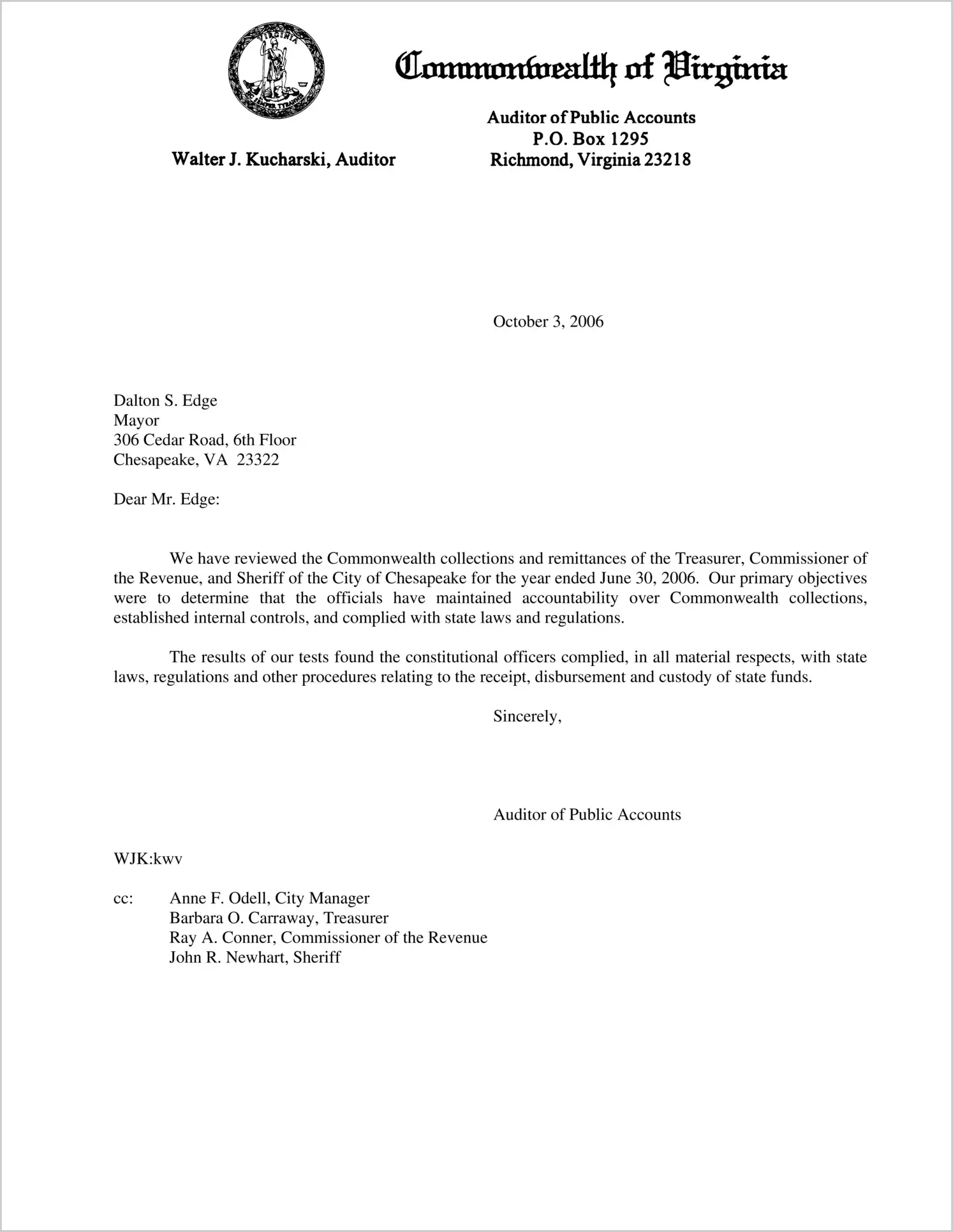 VIRGINIA SIC SEMPER TYRANNIS

Commonwealth of Virginia

Walter J. Kucharski, Auditor

Auditor of Public Accounts
P.O. Box 1295
Richmond, Virginia 23218

October 3, 2006

Dalton S. Edge
Mayor
306 Cedar Road, 6th Floor
Chesapeake, VA 23322

Dear Mr. Edge:

We have reviewed the Commonwealth collections and remittances of the Treasurer, Commissioner of the Revenue, and Sheriff of the City of Chesapeake for the year ended June 30, 2006. Our primary objectives were to determine that the officials have maintained accountability over Commonwealth collections, established internal controls, and complied with state laws and regulations.

The results of our tests found the constitutional officers complied, in all material respects, with state laws, regulations and other procedures relating to the receipt, disbursement and custody of state funds.

Sincerely,

Auditor of Public Accounts

WJK:kwv

cc: Anne F. Odell, City Manager
Barbara O. Carraway, Treasurer
Ray A. Conner, Commissioner of the Revenue
John R. Newhart, Sheriff